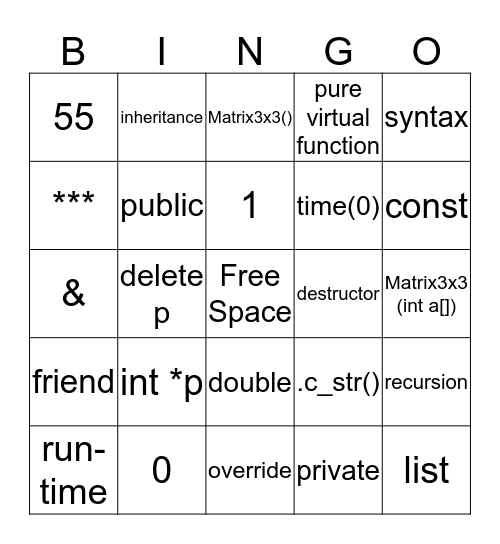 | B | I | N | G | O |
|---|---|---|---|---|
| 55 | inheritance | Matrix3x3() | pure virtual function | syntax |
| *** | public | 1 | time(0) | const |
| & | delete p | Free Space | destructor | Matrix3x3 (int a[]) |
| friend | int *p | double | .c_str() | recursion |
| run-time | 0 | override | private | list |